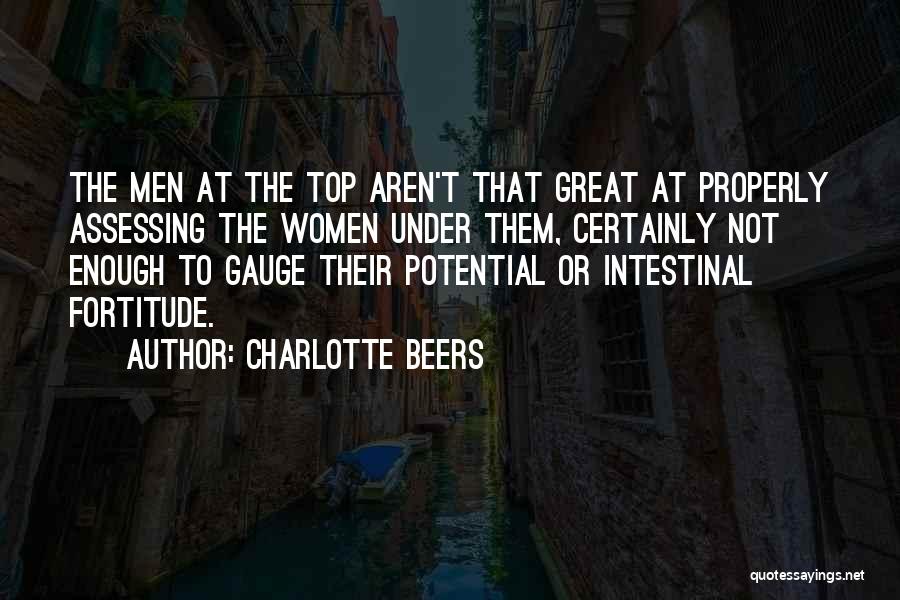 THE MEN AT THE TOP AREN'T THAT GREAT AT PROPERLY ASSESSING THE WOMEN UNDER THEM, CERTAINLY NOT ENOUGH TO GAUGE THEIR POTENTIAL OR INTESTINAL FORTITUDE.

AUTHOR: CHARLOTTE BEERS

quotessayings.net